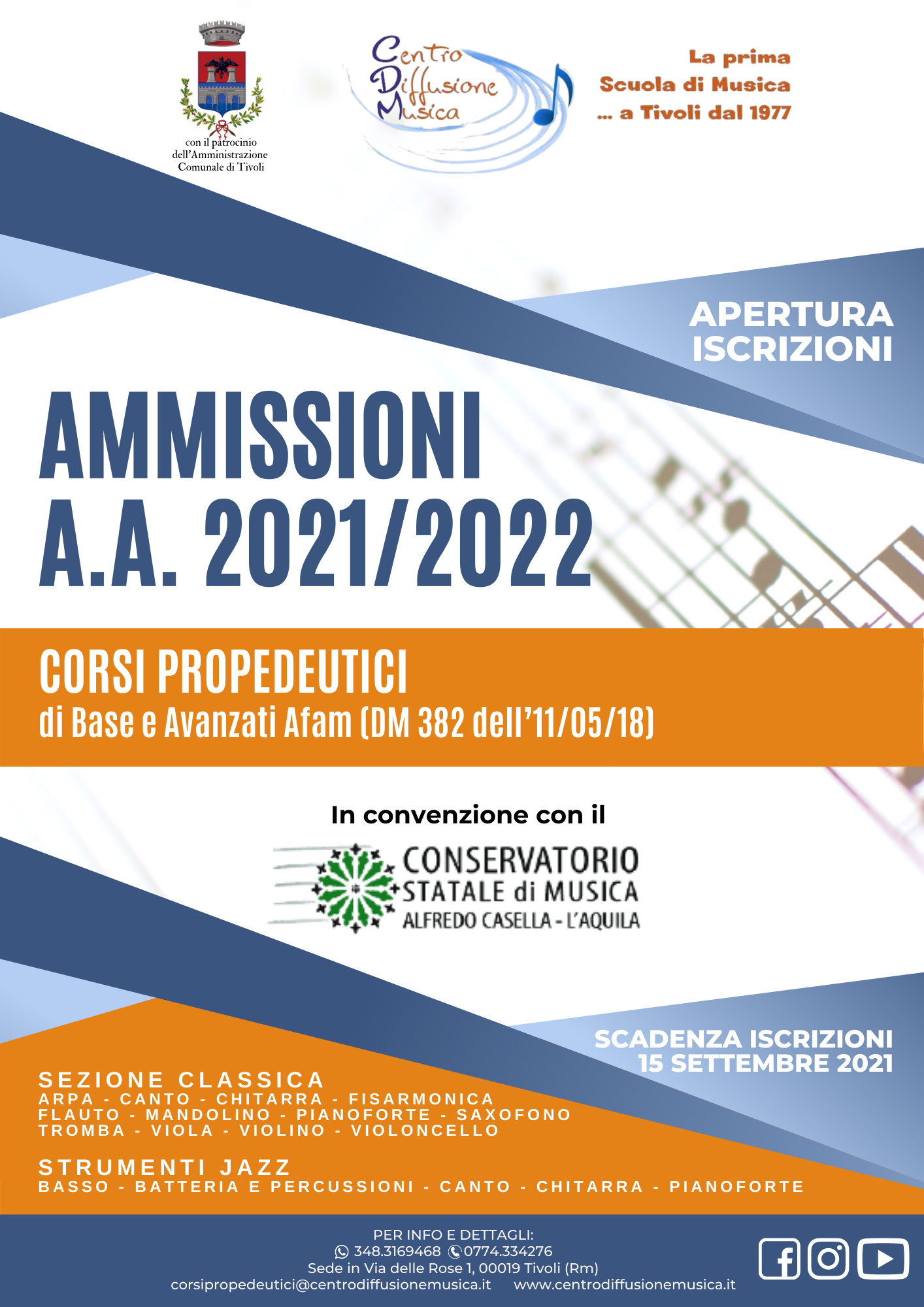 con il patrocinio dell'Amministrazione Comunale di Tivoli

Centro Diffusione Musica

La prima Scuola di Musica ... a Tivoli dal 1977

APERTURA ISCRIZIONI

AMMISSIONI A.A. 2021/2022

CORSI PROPEDEUTICI
di Base e Avanzati Afam (DM 382 dell'11/05/18)

In convenzione con il

CONSERVATORIO STATALE di MUSICA ALFREDO CASELLA - L'AQUILA

SCADENZA ISCRIZIONI 15 SETTEMBRE 2021

SEZIONE CLASSICA
ARPA - CANTO - CHITARRA - FISARMONICA
FLAUTO - MANDOLINO - PIANOFORTE - SAXOFONO
TROMBA - VIOLA - VIOLINO - VIOLONCELLO

STRUMENTI JAZZ
BASSO - BATTERIA E PERCUSSIONI - CANTO - CHITARRA - PIANOFORTE

PER INFO E DETTAGLI:
348.3169468 0774.334276
Sede in Via delle Rose 1, 00019 Tivoli (Rm)
corsipropedeutici@centrodiffusionemusica.it www.centrodiffusionemusica.it